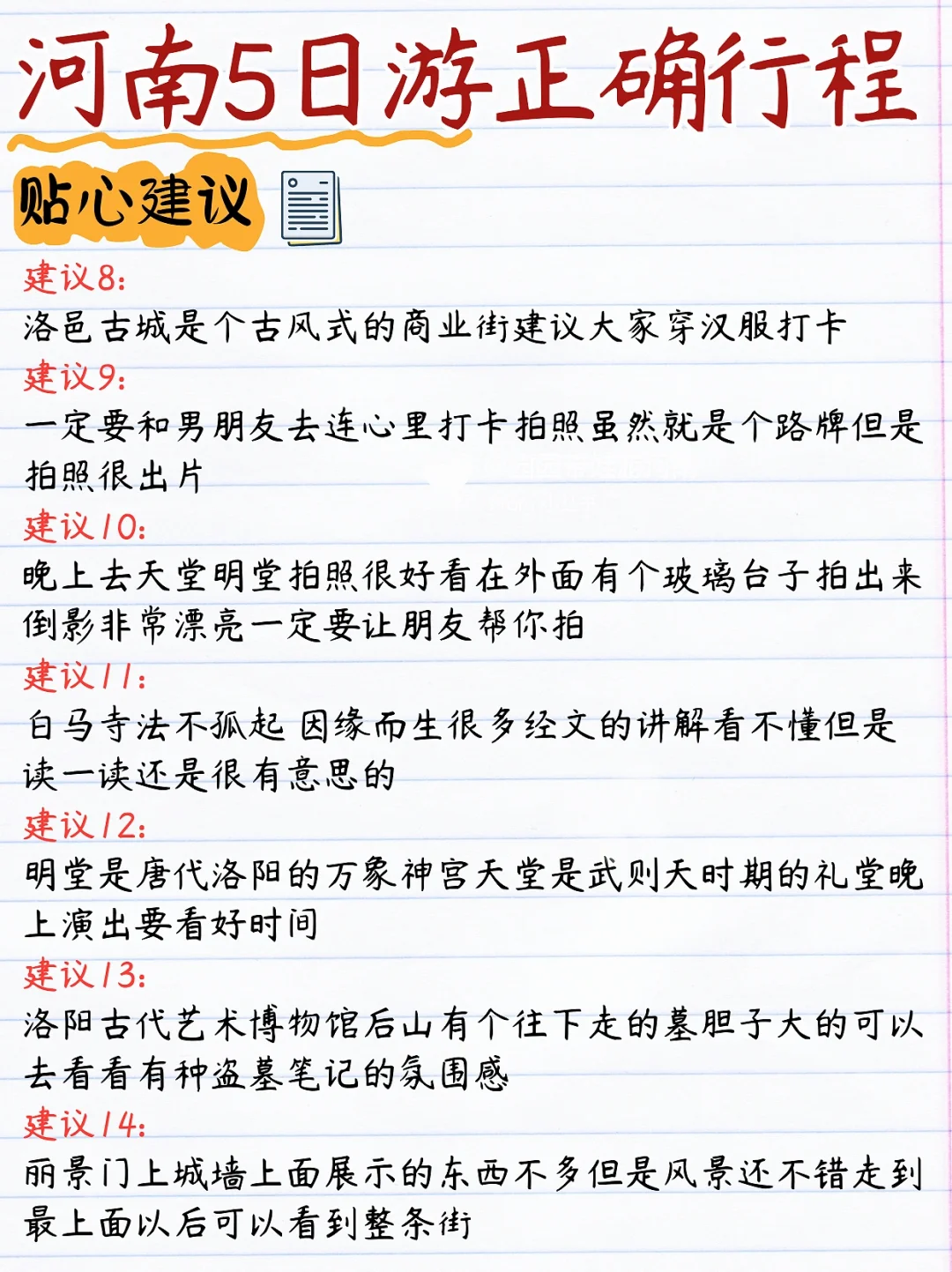 河南5日游正确行程

贴心建议

建议8:
洛邑古城是个古风式的商业街建议大家穿汉服打卡

建议9:
一定要和男朋友去连心里打卡拍照虽然就是个路牌但是拍照很出片

建议10:
晚上去天堂明堂拍照很好看在外面有个玻璃台子拍出来倒影非常漂亮一定要让朋友帮你拍

建议11:
白马寺法不孤起 因缘而生很多经文的讲解看不懂但是读一读还是很有意思的

建议12:
明堂是唐代洛阳的万象神宫天堂是武则天时期的礼堂晚上演出要看好时间

建议13:
洛阳古代艺术博物馆后山有个往下走的墓胆子大的可以去看看有种盗墓笔记的氛围感

建议14:
丽景门上城墙上面展示的东西不多但是风景还不错走到最上面以后可以看到整条街